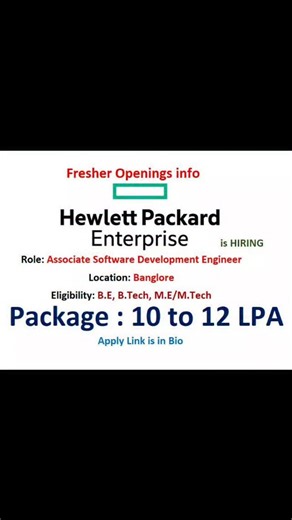 Fresher Openings info

Hewlett Packard
Enterprise

is HIRING

Role: Associate Software Development Engineer

Location: Banglore

Eligibility: B.E, B.Tech, M.E/M.Tech

Package : 10 to 12 LPA

Apply Link is in Bio